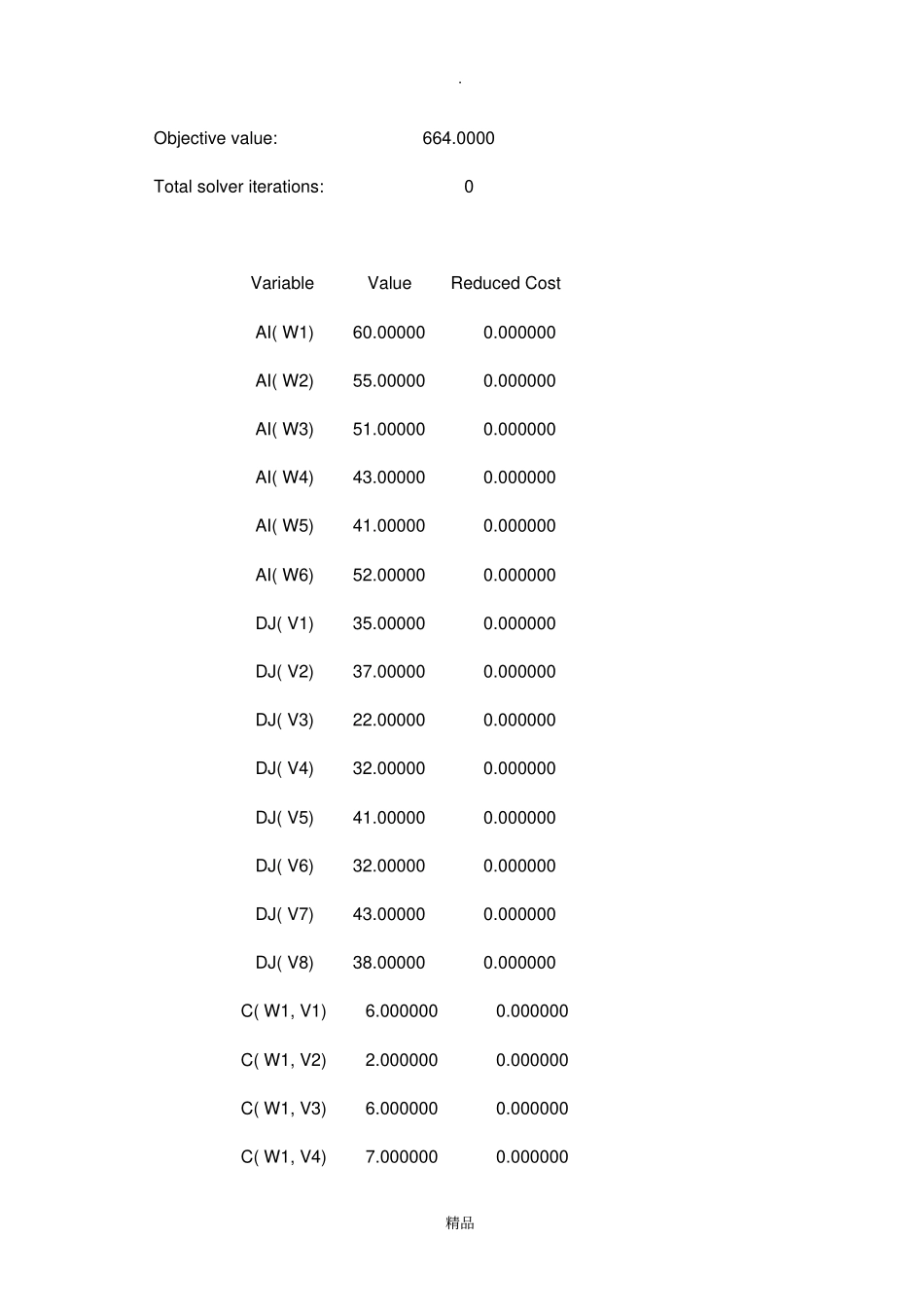 .

Objective value: 664.0000

Total solver iterations: 0

| Variable | Value | Reduced Cost |
|---|---|---|
| AI( W1) | 60.00000 | 0.000000 |
| AI( W2) | 55.00000 | 0.000000 |
| AI( W3) | 51.00000 | 0.000000 |
| AI( W4) | 43.00000 | 0.000000 |
| AI( W5) | 41.00000 | 0.000000 |
| AI( W6) | 52.00000 | 0.000000 |
| DJ( V1) | 35.00000 | 0.000000 |
| DJ( V2) | 37.00000 | 0.000000 |
| DJ( V3) | 22.00000 | 0.000000 |
| DJ( V4) | 32.00000 | 0.000000 |
| DJ( V5) | 41.00000 | 0.000000 |
| DJ( V6) | 32.00000 | 0.000000 |
| DJ( V7) | 43.00000 | 0.000000 |
| DJ( V8) | 38.00000 | 0.000000 |
| C( W1, V1) | 6.000000 | 0.000000 |
| C( W1, V2) | 2.000000 | 0.000000 |
| C( W1, V3) | 6.000000 | 0.000000 |
| C( W1, V4) | 7.000000 | 0.000000 |

精品